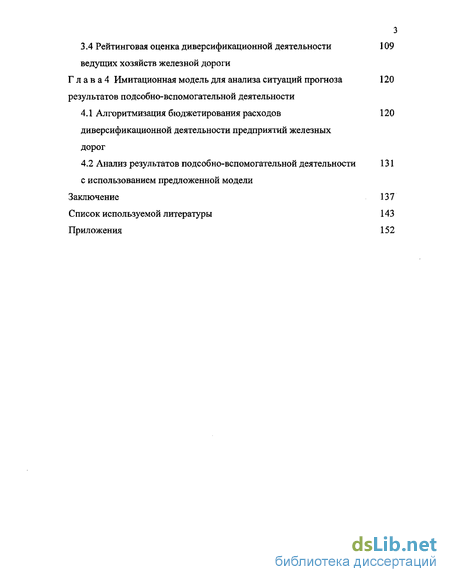 3

3.4 Рейтинговая оценка диверсификационной деятельности ведущих хозяйств железной дороги 109

Г л а в а 4 Имитационная модель для анализа ситуаций прогноза результатов подсобно-вспомогательной деятельности 120

4.1 Алгоритмизация бюджетирования расходов диверсификационной деятельности предприятий железных дорог 120

4.2 Анализ результатов подсобно-вспомогательной деятельности с использованием предложенной модели 131

Заключение 137

Список используемой литературы 143

Приложения 152

dsLib.net
библиотека диссертаций